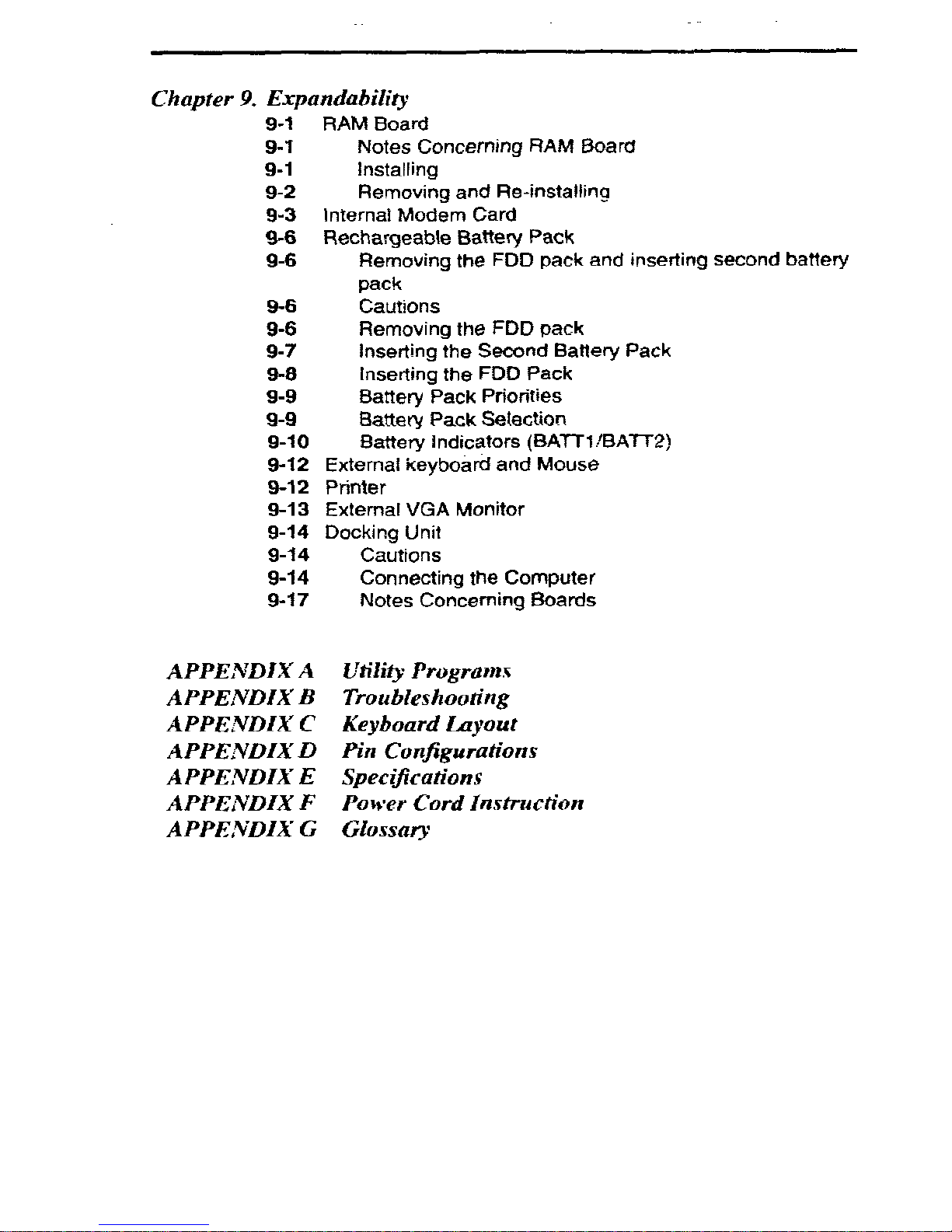 Chapter 9. Expandability

9-1 RAM Board
9-1 Notes Concerning RAM Board
9-1 Installing
9-2 Removing and Re-installing
9-3 Internal Modem Card
9-6 Rechargeable Battery Pack
9-6 Removing the FDD pack and inserting second battery pack
9-6 Cautions
9-6 Removing the FDD pack
9-7 Inserting the Second Battery Pack
9-8 Inserting the FDD Pack
9-9 Battery Pack Priorities
9-9 Battery Pack Selection
9-10 Battery Indicators (BATT1/BATT2)
9-12 External keyboard and Mouse
9-12 Printer
9-13 External VGA Monitor
9-14 Docking Unit
9-14 Cautions
9-14 Connecting the Computer
9-17 Notes Concerning Boards

APPENDIX A Utility Programs
APPENDIX B Troubleshooting
APPENDIX C Keyboard Layout
APPENDIX D Pin Configurations
APPENDIX E Specifications
APPENDIX F Power Cord Instruction
APPENDIX G Glossary